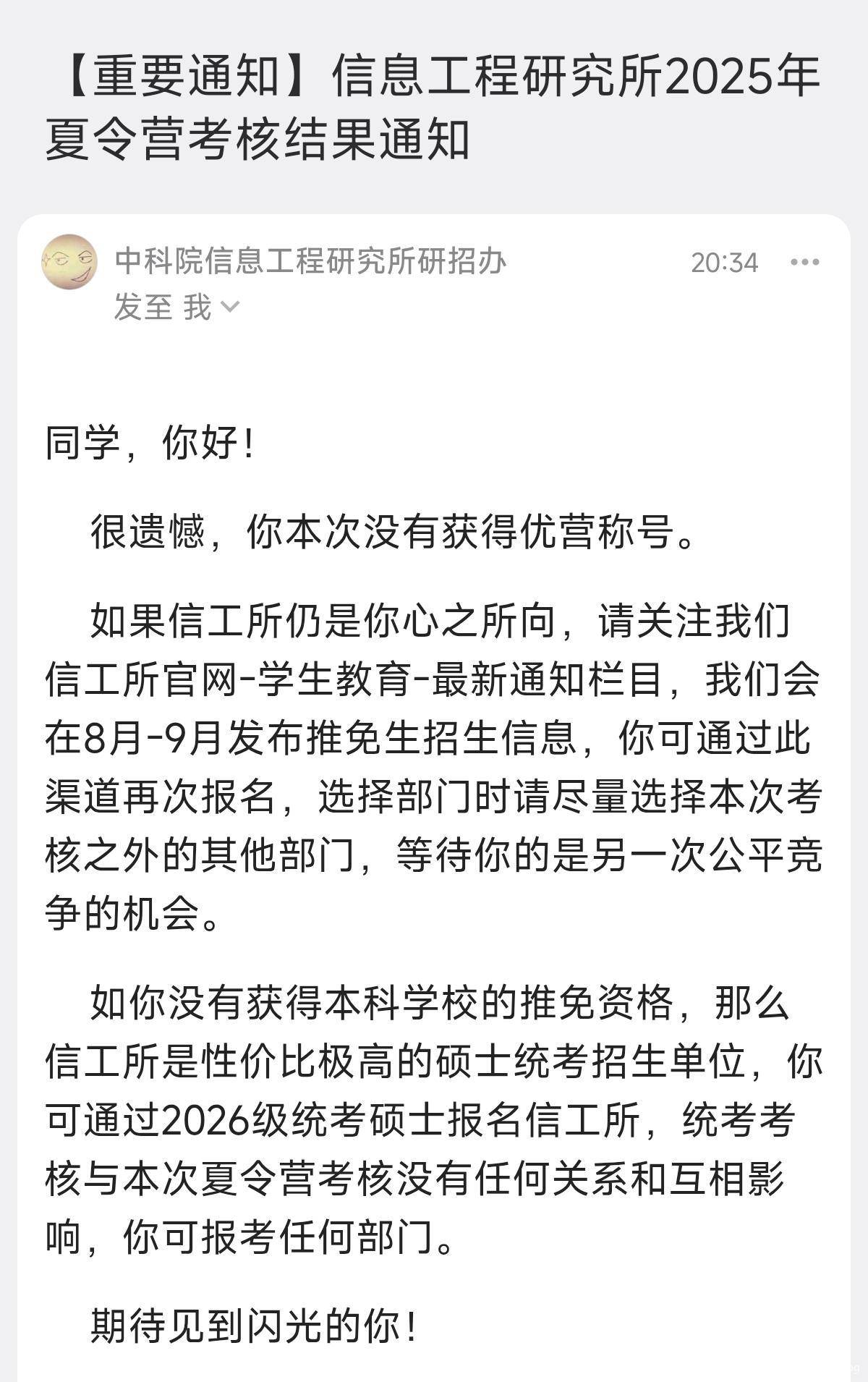 【重要通知】信息工程研究所2025年夏令营考核结果通知

中科院信息工程研究所研招办
20:34
发至 我

同学，你好！

很遗憾，你本次没有获得优营称号。

如果信工所仍是你心之所向，请关注我们信工所官网-学生教育-最新通知栏目，我们会在8月-9月发布推免生招生信息，你可通过此渠道再次报名，选择部门时请尽量选择本次考核之外的其他部门，等待你的是另一次公平竞争的机会。

如你没有获得本科学校的推免资格，那么信工所是性价比极高的硕士统考招生单位，你可通过2026级统考硕士报名信工所，统考考核与本次夏令营考核没有任何关系和互相影响，你可报考任何部门。

期待见到闪光的你！